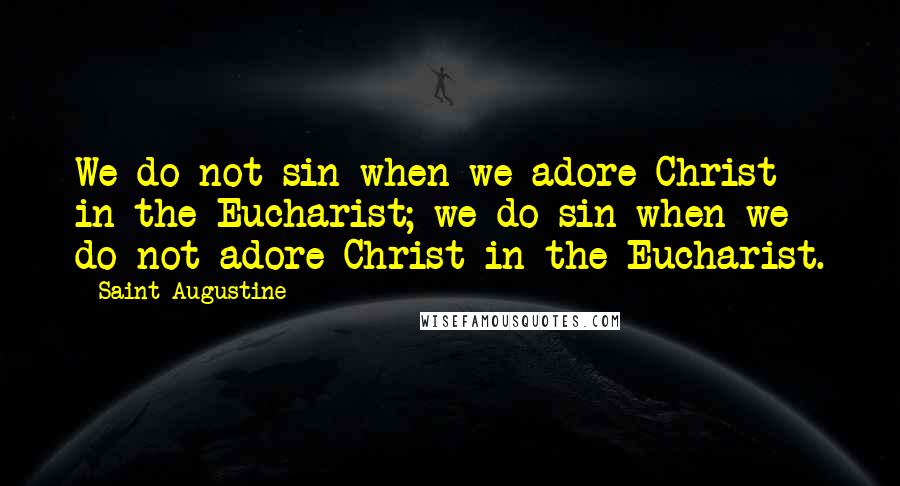 We do not sin when we adore Christ in the Eucharist; we do sin when we do not adore Christ in the Eucharist.

- Saint Augustine

WISEFAMOUSQUOTES.COM